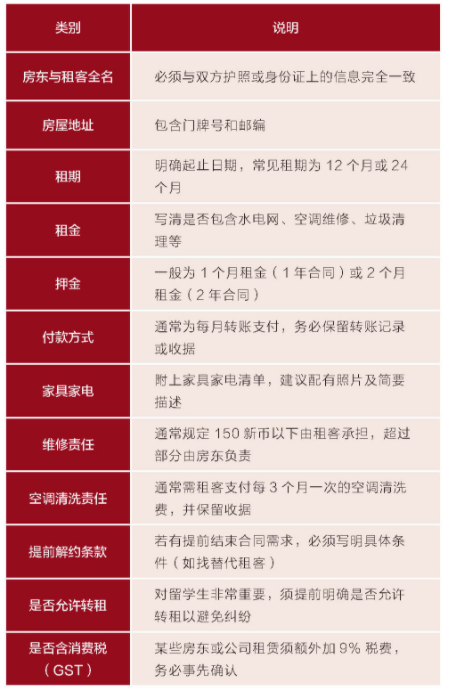 | 类别 | 说明 |
|---|---|
| 房东与租客全名 | 必须与双方护照或身份证上的信息完全一致 |
| 房屋地址 | 包含门牌号和邮编 |
| 租期 | 明确起止日期，常见租期为12个月或24个月 |
| 租金 | 写清是否包含水电网、空调维修、垃圾清理等 |
| 押金 | 一般为1个月租金（1年合同）或2个月租金（2年合同） |
| 付款方式 | 通常为每月转账支付，务必保留转账记录或收据 |
| 家具家电 | 附上家具家电清单，建议配有照片及简要描述 |
| 维修责任 | 通常规定150新币以下由租客承担，超过部分由房东负责 |
| 空调清洗责任 | 通常需租客支付每3个月一次的空调清洗费，并保留收据 |
| 提前解约条款 | 若有提前结束合同需求，必须写明具体条件（如找替代租客） |
| 是否允许转租 | 对留学生非常重要，须提前明确是否允许转租以避免纠纷 |
| 是否含消费税（GST） | 某些房东或公司租赁须额外加9%税费，务必事先确认 |